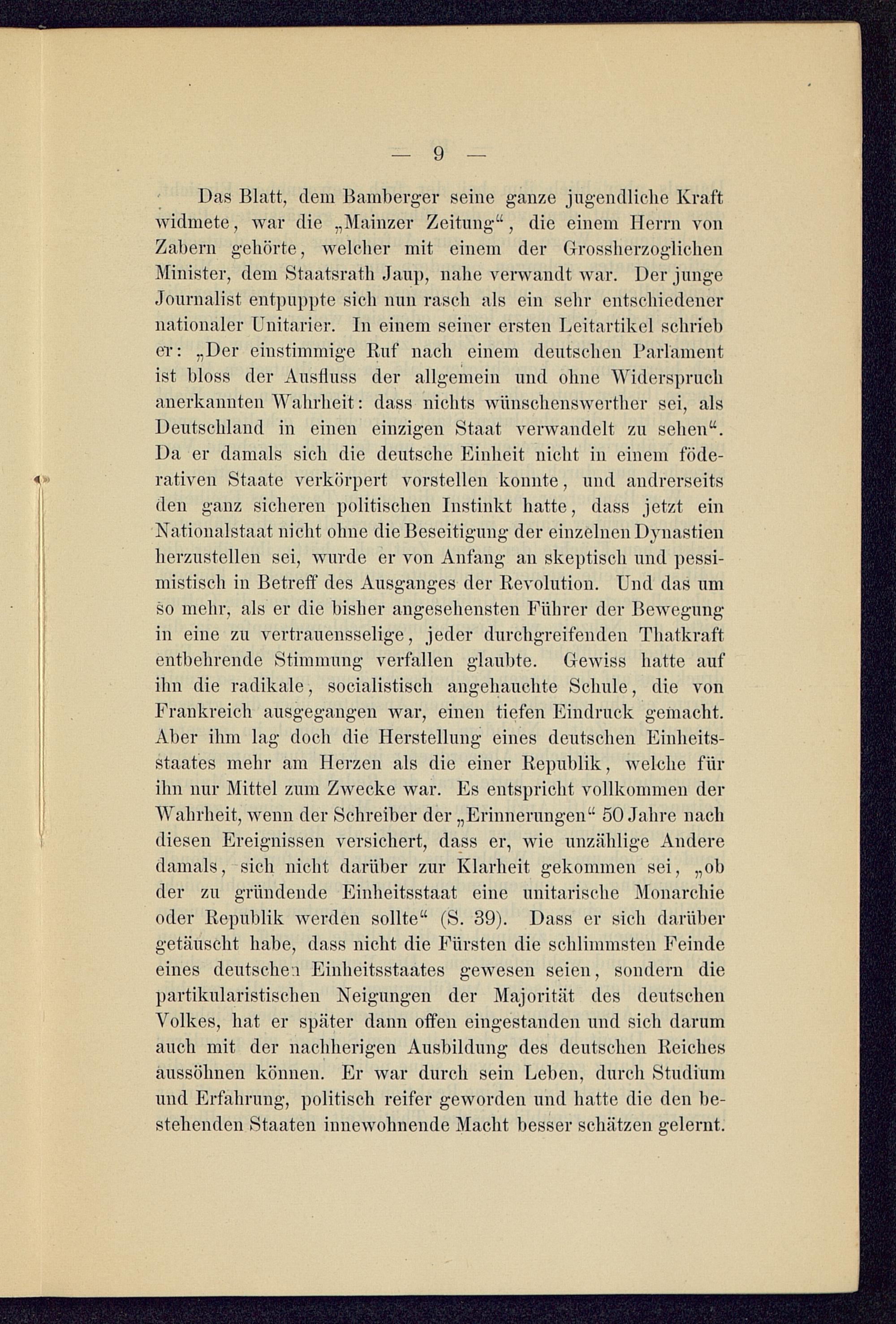 — 9 —

Das Blatt, dem Bamberger seine ganze jugendliche Kraft widmete, war die „Mainzer Zeitung“, die einem Herrn von Zabern gehörte, welcher mit einem der Grossherzoglichen Minister, dem Staatsrath Jaup, nahe verwandt war. Der junge Journalist entpuppte sich nun rasch als ein sehr entschiedener nationaler Unitarier. In einem seiner ersten Leitartikel schrieb er: „Der einstimmige Ruf nach einem deutschen Parlament ist bloss der Ausfluss der allgemein und ohne Widerspruch anerkannten Wahrheit: dass nichts wünschenswerther sei, als Deutschland in einen einzigen Staat verwandelt zu sehen“. Da er damals sich die deutsche Einheit nicht in einem föderativen Staate verkörpert vorstellen konnte, und andrerseits den ganz sicheren politischen Instinkt hatte, dass jetzt ein Nationalstaat nicht ohne die Beseitigung der einzelnen Dynastien herzustellen sei, wurde er von Anfang an skeptisch und pessimistisch in Betreff des Ausganges der Revolution. Und das um so mehr, als er die bisher angesehensten Führer der Bewegung in eine zu vertrauensselige, jeder durchgreifenden Thatkraft entbehrende Stimmung verfallen glaubte. Gewiss hatte auf ihn die radikale, socialistisch angehauchte Schule, die von Frankreich ausgegangen war, einen tiefen Eindruck gemacht. Aber ihm lag doch die Herstellung eines deutschen Einheitsstaates mehr am Herzen als die einer Republik, welche für ihn nur Mittel zum Zwecke war. Es entspricht vollkommen der Wahrheit, wenn der Schreiber der „Erinnerungen“ 50 Jahre nach diesen Ereignissen versichert, dass er, wie unzählige Andere damals, sich nicht darüber zur Klarheit gekommen sei, „ob der zu gründende Einheitsstaat eine unitarische Monarchie oder Republik werden sollte“ (S. 39). Dass er sich darüber getäuscht habe, dass nicht die Fürsten die schlimmsten Feinde eines deutschen Einheitsstaates gewesen seien, sondern die partikularistischen Neigungen der Majorität des deutschen Volkes, hat er später dann offen eingestanden und sich darum auch mit der nachherigen Ausbildung des deutschen Reiches aussöhnen können. Er war durch sein Leben, durch Studium und Erfahrung, politisch reifer geworden und hatte die den bestehenden Staaten innewohnende Macht besser schätzen gelernt.